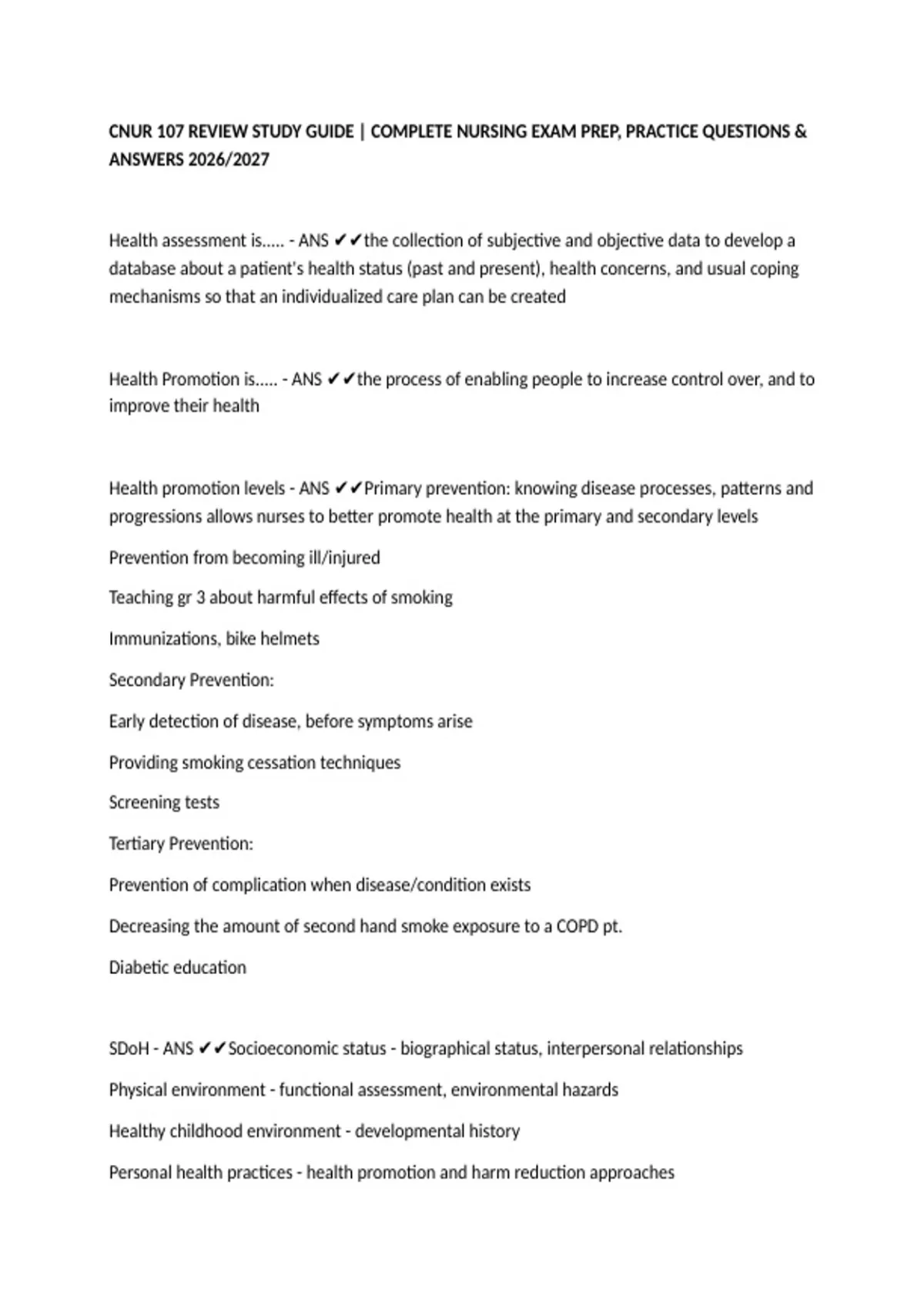 CNUR 107 REVIEW STUDY GUIDE | COMPLETE NURSING EXAM PREP, PRACTICE QUESTIONS & ANSWERS 2026/2027

Health assessment is..... - ANS ✔✔the collection of subjective and objective data to develop a database about a patient's health status (past and present), health concerns, and usual coping mechanisms so that an individualized care plan can be created

Health Promotion is..... - ANS ✔✔the process of enabling people to increase control over, and to improve their health

Health promotion levels - ANS ✔✔Primary prevention: knowing disease processes, patterns and progressions allows nurses to better promote health at the primary and secondary levels

Prevention from becoming ill/injured

Teaching gr 3 about harmful effects of smoking

Immunizations, bike helmets

Secondary Prevention:

Early detection of disease, before symptoms arise

Providing smoking cessation techniques

Screening tests

Tertiary Prevention:

Prevention of complication when disease/condition exists

Decreasing the amount of second hand smoke exposure to a COPD pt.

Diabetic education

SDoH - ANS ✔✔Socioeconomic status - biographical status, interpersonal relationships

Physical environment - functional assessment, environmental hazards

Healthy childhood environment - developmental history

Personal health practices - health promotion and harm reduction approaches